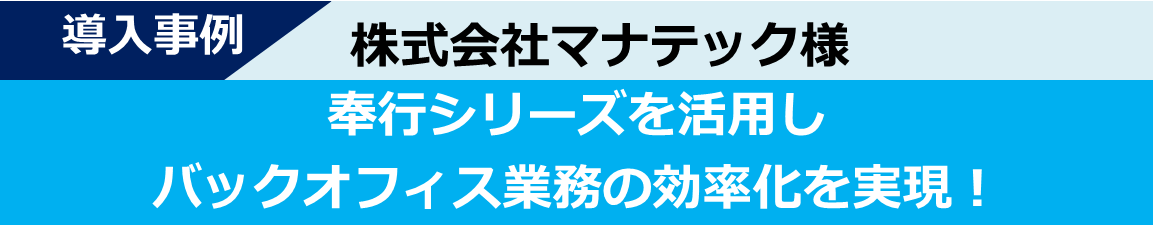 導入事例

株式会社マナテック様

奉行シリーズを活用し
バックオフィス業務の効率化を実現！